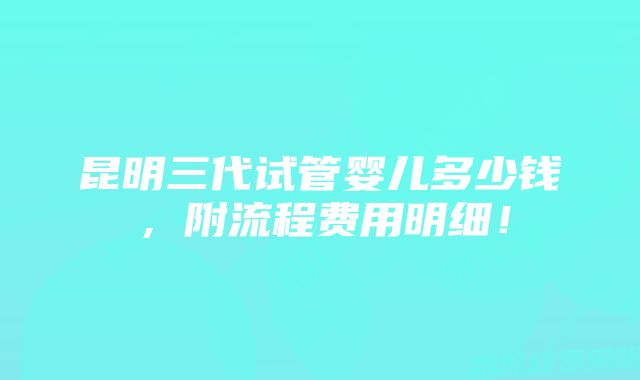 昆明三代试管婴儿多少钱，附流程费用明细！